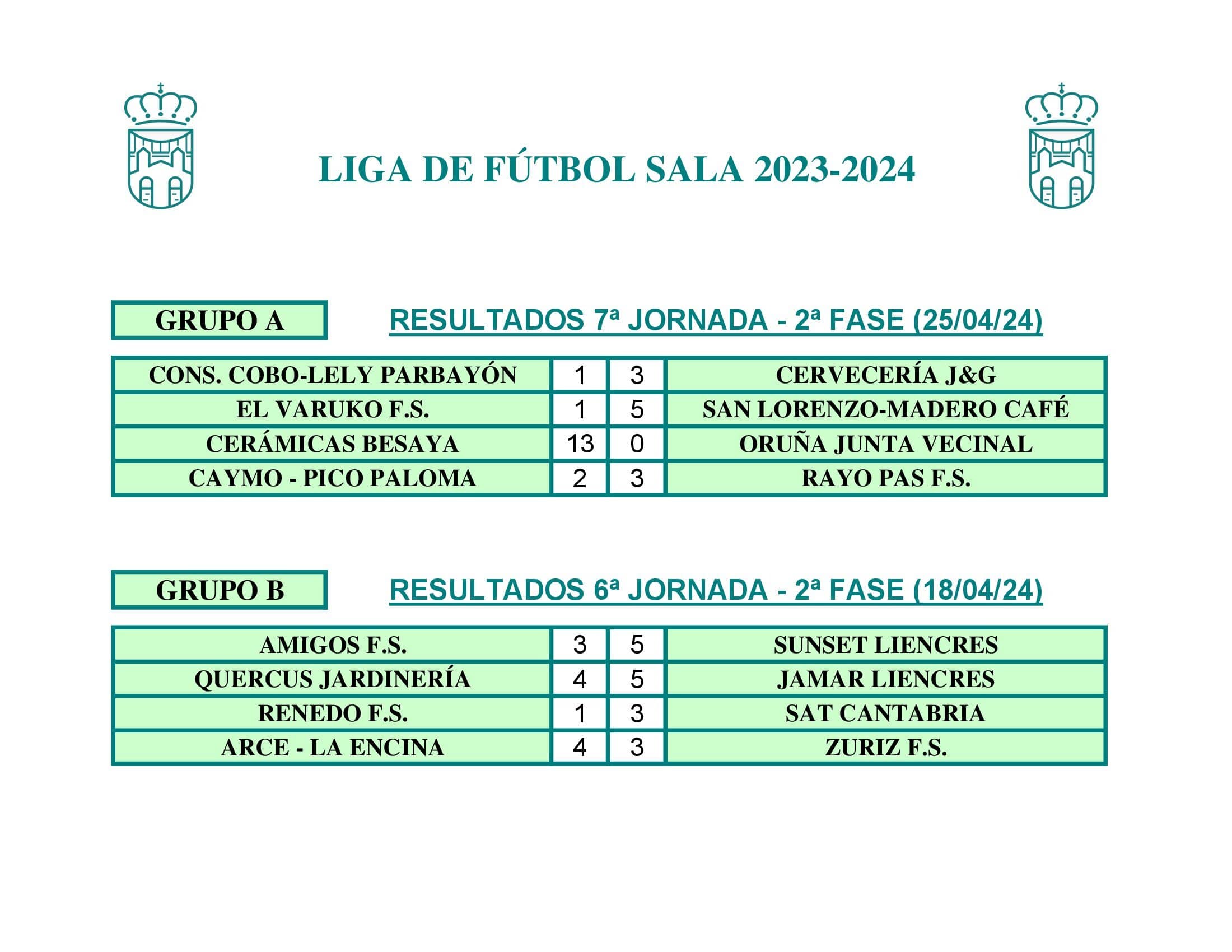 LIGA DE FÚTBOL SALA 2023-2024

GRUPO A

RESULTADOS 7ª JORNADA - 2ª FASE (25/04/24)

| CONS. COBO-LELY PARBAYÓN | 1 | 3 | CERVECERÍA J&G |
|---|---|---|---|
| EL VARUKO F.S. | 1 | 5 | SAN LORENZO-MADERO CAFÉ |
| CERÁMICAS BESAYA | 13 | 0 | ORUÑA JUNTA VECINAL |
| CAYMO - PICO PALOMA | 2 | 3 | RAYO PAS F.S. |

GRUPO B

RESULTADOS 6ª JORNADA - 2ª FASE (18/04/24)

| AMIGOS F.S. | 3 | 5 | SUNSET LIENCRES |
|---|---|---|---|
| QUERCUS JARDINERÍA | 4 | 5 | JAMAR LIENCRES |
| RENEDO F.S. | 1 | 3 | SAT CANTABRIA |
| ARCE - LA ENCINA | 4 | 3 | ZURIZ F.S. |